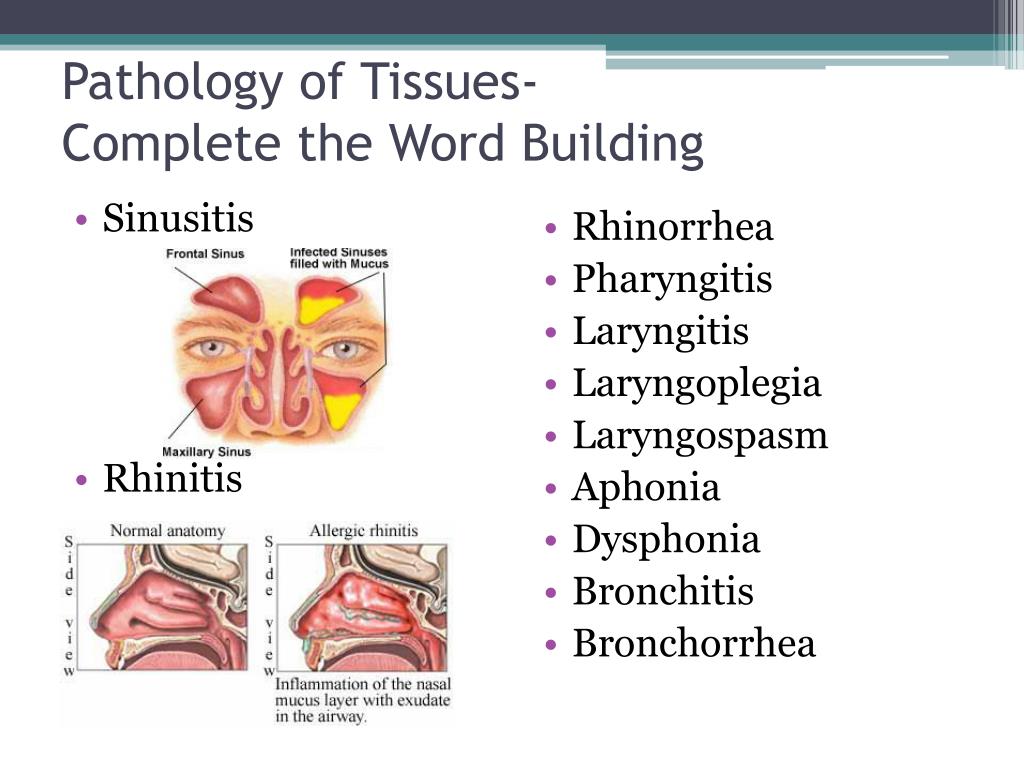 Pathology of Tissues-
Complete the Word Building

• Sinusitis

Frontal Sinus

Infected Sinuses filled with Mucus

Maxillary Sinus

• Rhinitis

Normal anatomy

Side view

Allergic rhinitis

Side view

Inflammation of the nasal mucus layer with exudate in the airway.

• Rhinorrhea
• Pharyngitis
• Laryngitis
• Laryngoplegia
• Laryngospasm
• Aphonia
• Dysphonia
• Bronchitis
• Bronchorrhea